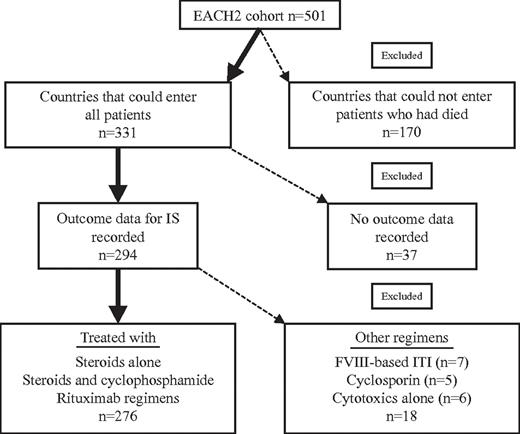 EACH2 cohort n=501

Excluded

Countries that could enter all patients n=331

Countries that could not enter patients who had died n=170

Excluded

Outcome data for IS recorded n=294

No outcome data recorded n=37

Excluded

Treated with
Steroids alone
Steroids and cyclophosphamide
Rituximab regimens
n=276

Other regimens
FVIII-based ITI (n=7)
Cyclosporin (n=5)
Cytotoxics alone (n=6)
n=18